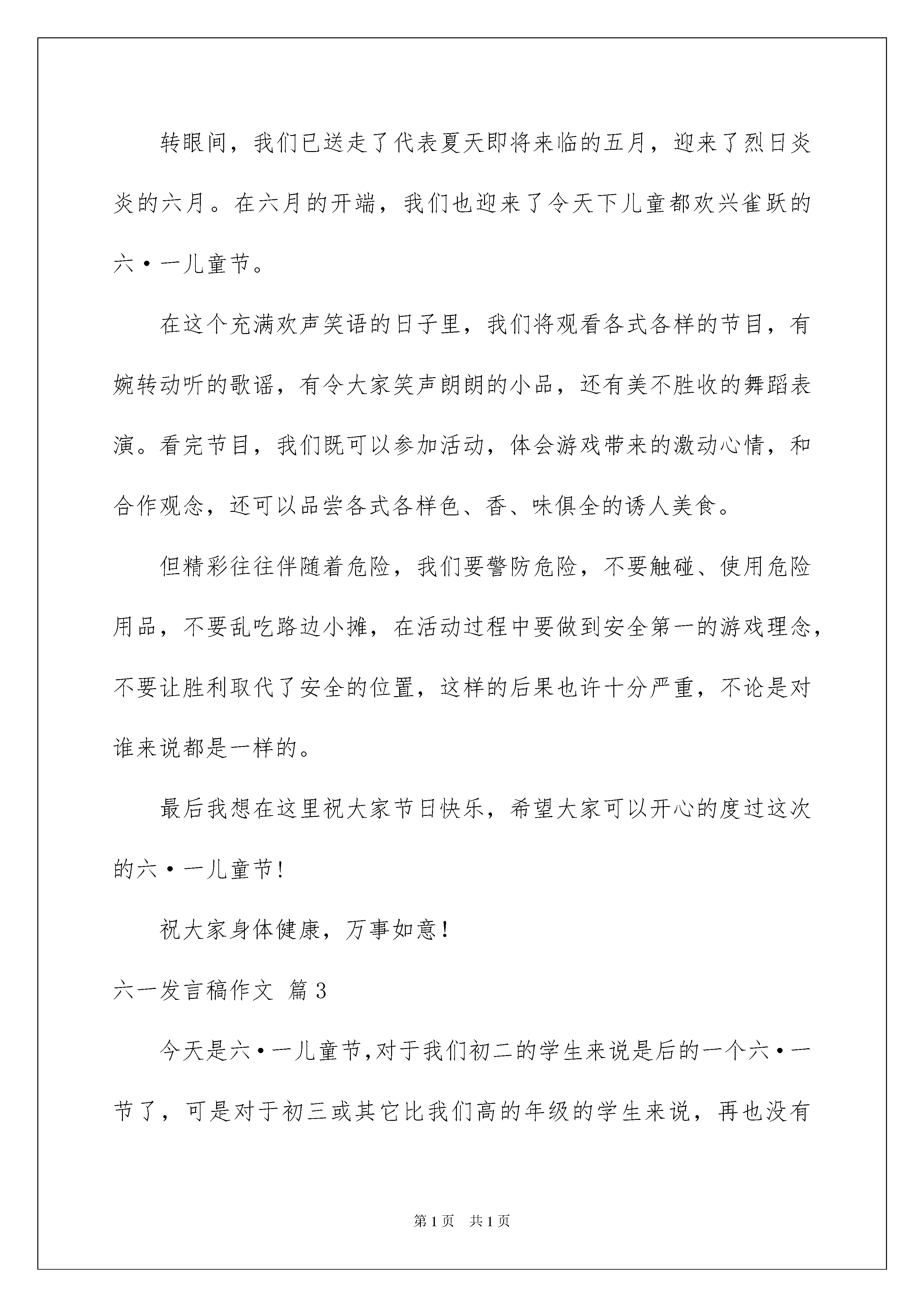 转眼间，我们已送走了代表夏天即将来临的五月，迎来了烈日炎炎的六月。在六月的开端，我们也迎来了令天下儿童都欢兴雀跃的六·一儿童节。

在这个充满欢声笑语的日子里，我们将观看各式各样的节目，有婉转动听的歌谣，有令大家笑声朗朗的小品，还有美不胜收的舞蹈表演。看完节目，我们既可以参加活动，体会游戏带来的激动心情，和合作观念，还可以品尝各式各样色、香、味俱全的诱人美食。

但精彩往往伴随着危险，我们要警防危险，不要触碰、使用危险用品，不要乱吃路边小摊，在活动过程中要做到安全第一的游戏理念，不要让胜利取代了安全的位置，这样的后果也许十分严重，不论是对谁来说都是一样的。

最后我想在这里祝大家节日快乐，希望大家可以开心的度过这次的六·一儿童节!

祝大家身体健康，万事如意!

六一发言稿作文 篇3

今天是六·一儿童节,对于我们初二的学生来说是后的一个六·一节了，可是对于初三或其它比我们高的年级的学生来说，再也没有

第1页 共1页